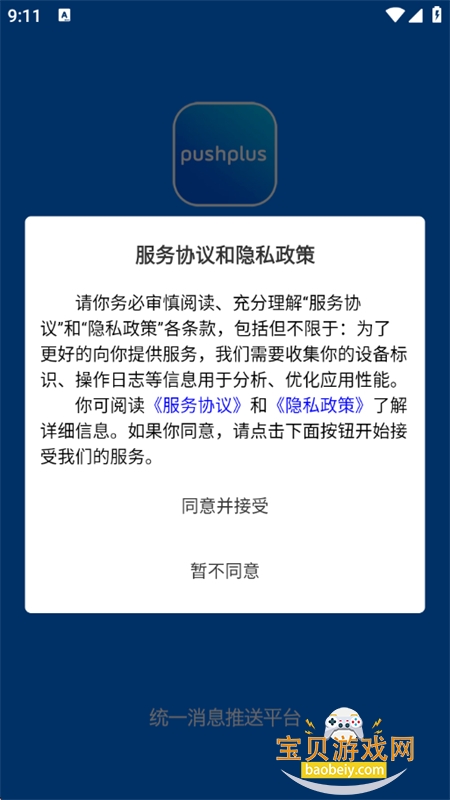 9:11

pushplus

服务协议和隐私政策

请你务必审慎阅读、充分理解“服务协议”和“隐私政策”各条款，包括但不限于：为了更好的向你提供服务，我们需要收集你的设备标识、操作日志等信息用于分析、优化应用性能。

你可阅读《服务协议》和《隐私政策》了解详细信息。如果你同意，请点击下面按钮开始接受我们的服务。

同意并接受

暂不同意

统一消息推送平台

宝贝游戏网
baobeiy.com